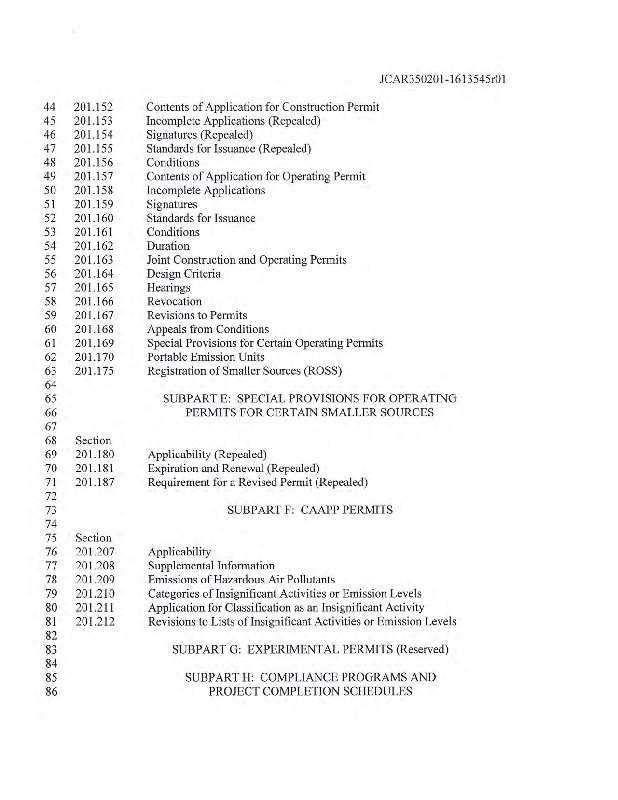 JCAR350201-1613545r01

44 201.152 Contents of Application for Construction Permit
45 201.153 Incomplete Applications (Repealed)
46 201.154 Signatures (Repealed)
47 201.155 Standards for Issuance (Repealed)
48 201.156 Conditions
49 201.157 Contents of Application for Operating Permit
50 201.158 Incomplete Applications
51 201.159 Signatures
52 201.160 Standards for Issuance
53 201.161 Conditions
54 201.162 Duration
55 201.163 Joint Construction and Operating Permits
56 201.164 Design Criteria
57 201.165 Hearings
58 201.166 Revocation
59 201.167 Revisions to Permits
60 201.168 Appeals from Conditions
61 201.169 Special Provisions for Certain Operating Permits
62 201.170 Portable Emission Units
63 201.175 Registration of Smaller Sources (ROSS)
64
65 SUBPART E: SPECIAL PROVISIONS FOR OPERATING
66 PERMITS FOR CERTAIN SMALLER SOURCES
67
68 Section
69 201.180 Applicability (Repealed)
70 201.181 Expiration and Renewal (Repealed)
71 201.187 Requirement for a Revised Permit (Repealed)
72
73 SUBPART F: CAAPP PERMITS
74
75 Section
76 201.207 Applicability
77 201.208 Supplemental Information
78 201.209 Emissions of Hazardous Air Pollutants
79 201.210 Categories of Insignificant Activities or Emission Levels
80 201.211 Application for Classification as an Insignificant Activity
81 201.212 Revisions to Lists of Insignificant Activities or Emission Levels
82
83 SUBPART G: EXPERIMENTAL PERMITS (Reserved)
84
85 SUBPART H: COMPLIANCE PROGRAMS AND
86 PROJECT COMPLETION SCHEDULES